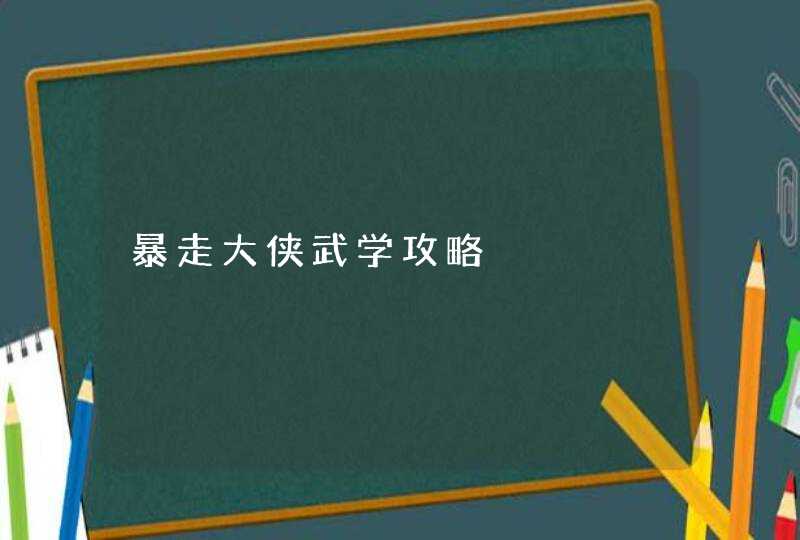 暴走大侠武学攻略